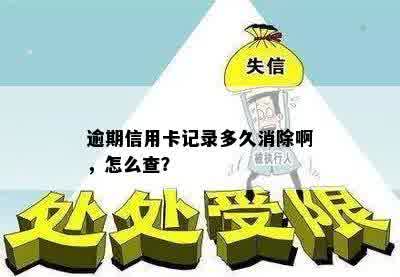 失信

逾期信用卡记录多久消除啊，怎么查？

被执行人

处处受限